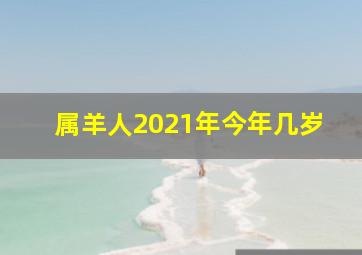 属羊人2021年今年几岁